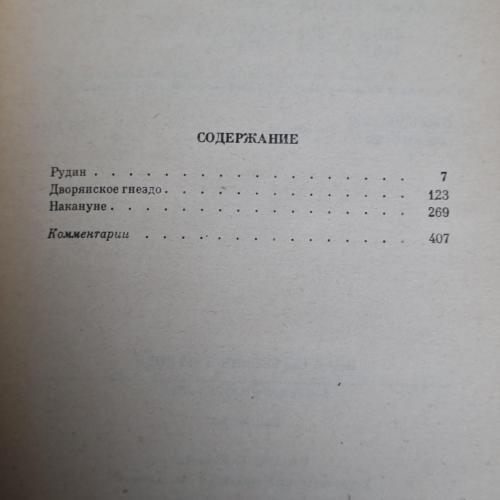 СОДЕРЖАНИЕ

Рудин 7
Дворянское гнездо 123
Накануне 269

Комментарии 407